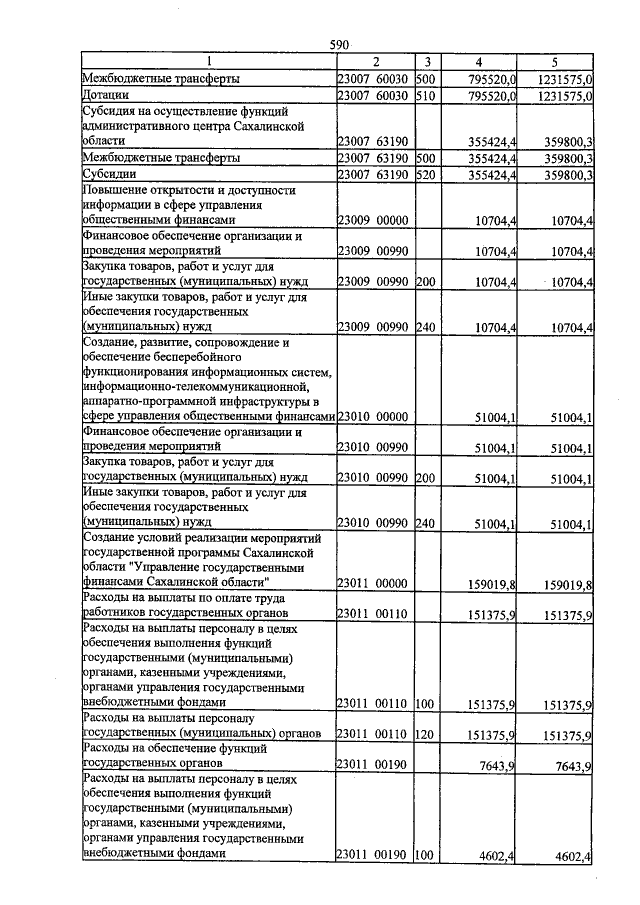 590

| 1 | 2 | 3 | 4 | 5 |
|---|---|---|---|---|
| Межбюджетные трансферты | 23007 60030 | 500 | 795520,0 | 1231575,0 |
| Дотации | 23007 60030 | 510 | 795520,0 | 1231575,0 |
| Субсидия на осуществление функций административного центра Сахалинской области | 23007 63190 | | 355424,4 | 359800,3 |
| Межбюджетные трансферты | 23007 63190 | 500 | 355424,4 | 359800,3 |
| Субсидии | 23007 63190 | 520 | 355424,4 | 359800,3 |
| Повышение открытости и доступности информации в сфере управления общественными финансами | 23009 00000 | | 10704,4 | 10704,4 |
| Финансовое обеспечение организации и проведения мероприятий | 23009 00990 | | 10704,4 | 10704,4 |
| Закупка товаров, работ и услуг для государственных (муниципальных) нужд | 23009 00990 | 200 | 10704,4 | 10704,4 |
| Иные закупки товаров, работ и услуг для обеспечения государственных (муниципальных) нужд | 23009 00990 | 240 | 10704,4 | 10704,4 |
| Создание, развитие, сопровождение и обеспечение бесперебойного функционирования информационных систем, информационно-телекоммуникационной, аппаратно-программной инфраструктуры в сфере управления общественными финансами | 23010 00000 | | 51004,1 | 51004,1 |
| Финансовое обеспечение организации и проведения мероприятий | 23010 00990 | | 51004,1 | 51004,1 |
| Закупка товаров, работ и услуг для государственных (муниципальных) нужд | 23010 00990 | 200 | 51004,1 | 51004,1 |
| Иные закупки товаров, работ и услуг для обеспечения государственных (муниципальных) нужд | 23010 00990 | 240 | 51004,1 | 51004,1 |
| Создание условий реализации мероприятий государственной программы Сахалинской области "Управление государственными финансами Сахалинской области" | 23011 00000 | | 159019,8 | 159019,8 |
| Расходы на выплаты по оплате труда работников государственных органов | 23011 00110 | | 151375,9 | 151375,9 |
| Расходы на выплаты персоналу в целях обеспечения выполнения функций государственными (муниципальными) органами, казенными учреждениями, органами управления государственными внебюджетными фондами | 23011 00110 | 100 | 151375,9 | 151375,9 |
| Расходы на выплаты персоналу государственных (муниципальных) органов | 23011 00110 | 120 | 151375,9 | 151375,9 |
| Расходы на обеспечение функций государственных органов | 23011 00190 | | 7643,9 | 7643,9 |
| Расходы на выплаты персоналу в целях обеспечения выполнения функций государственными (муниципальными) органами, казенными учреждениями, органами управления государственными внебюджетными фондами | 23011 00190 | 100 | 4602,4 | 4602,4 |